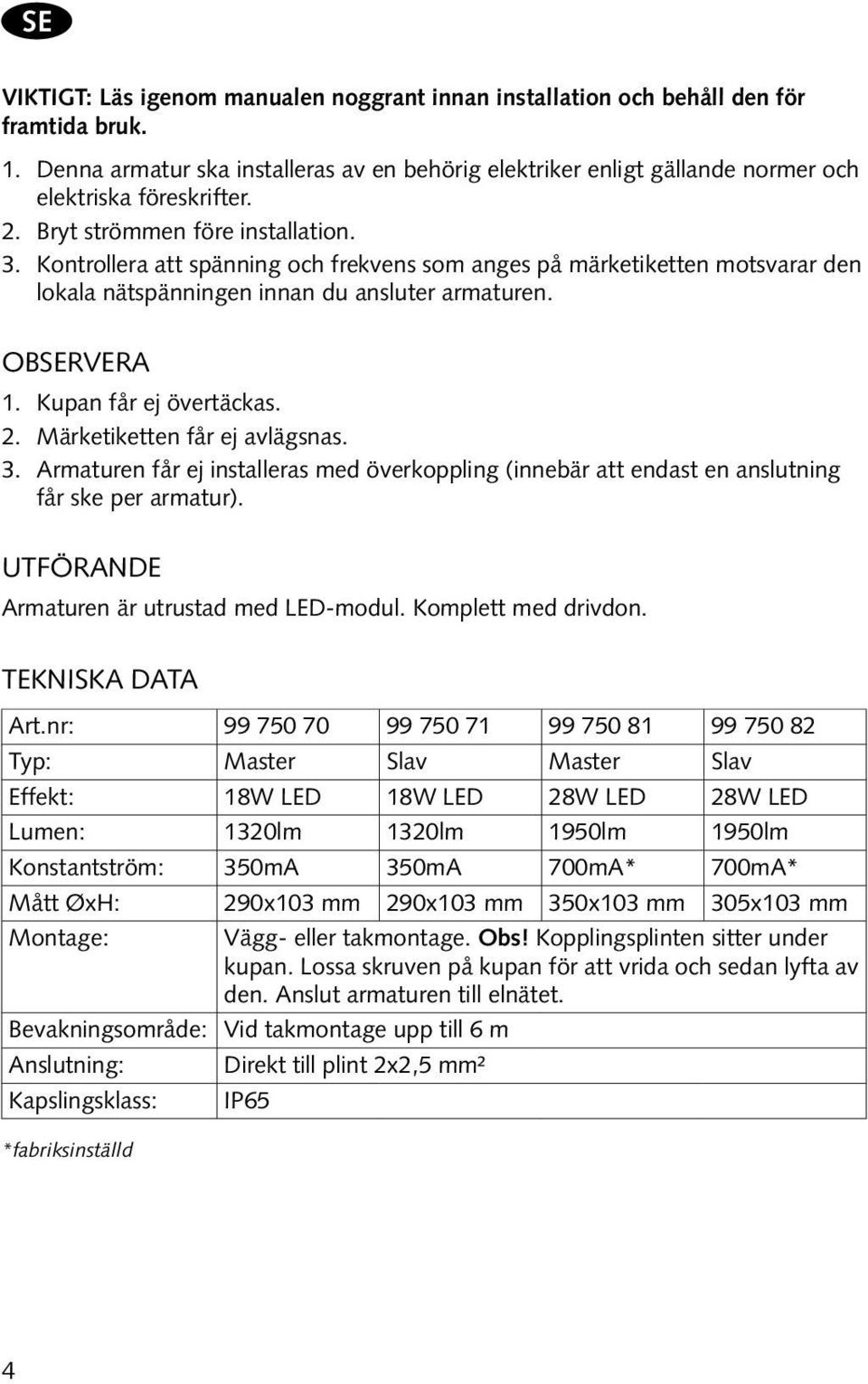 SE

VIKTIGT: Läs igenom manualen noggrant innan installation och behåll den för framtida bruk.

1. Denna armatur ska installeras av en behörig elektriker enligt gällande normer och elektriska föreskrifter.
2. Bryt strömmen före installation.
3. Kontrollera att spänning och frekvens som anges på märketiketten motsvarar den lokala nätspänningen innan du ansluter armaturen.

OBSERVERA
1. Kupan får ej övertäckas.
2. Märketiketten får ej avlägsnas.
3. Armaturen får ej installeras med överkoppling (innebär att endast en anslutning får ske per armatur).

UTFÖRANDE
Armaturen är utrustad med LED-modul. Komplett med drivdon.

TEKNISKA DATA

| Art.nr: | 99 750 70 | 99 750 71 | 99 750 81 | 99 750 82 |
|---|---|---|---|---|
| Typ: | Master | Slav | Master | Slav |
| Effekt: | 18W LED | 18W LED | 28W LED | 28W LED |
| Lumen: | 1320lm | 1320lm | 1950lm | 1950lm |
| Konstantström: | 350mA | 350mA | 700mA* | 700mA* |
| Mått ØxH: | 290x103 mm | 290x103 mm | 350x103 mm | 305x103 mm |
| Montage: | Vägg- eller takmontage. Obs! Kopplingsplinten sitter under kupan. Lossa skruven på kupan för att vrida och sedan lyfta av den. Anslut armaturen till elnätet. | | | |
| Bevakningsområde: | Vid takmontage upp till 6 m | | | |
| Anslutning: | Direkt till plint 2x2,5 mm² | | | |
| Kapslingsklass: | IP65 | | | |

*fabriksinställd

4